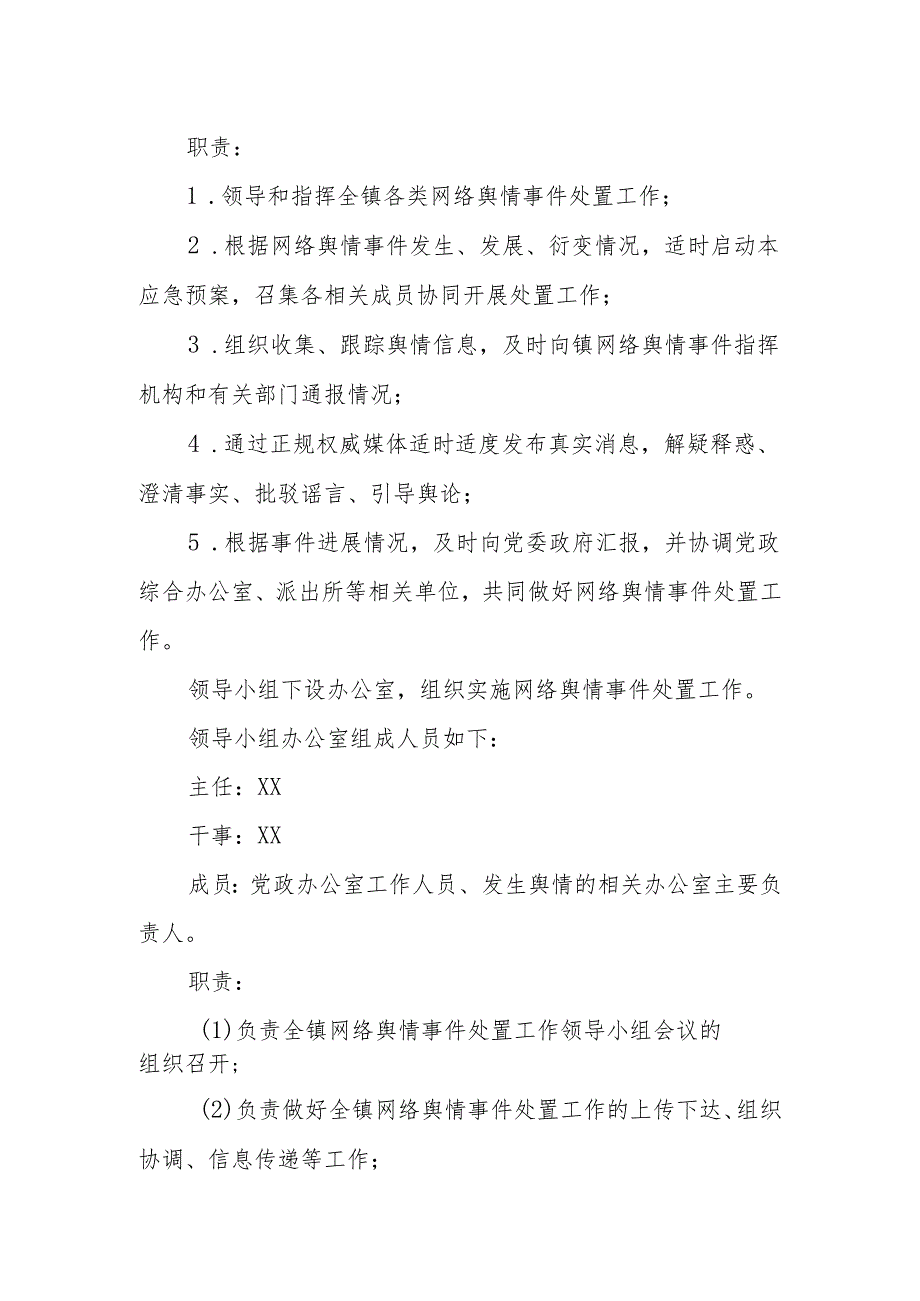 职责：

1．领导和指挥全镇各类网络舆情事件处置工作；

2．根据网络舆情事件发生、发展、衍变情况，适时启动本应急预案，召集各相关成员协同开展处置工作；

3．组织收集、跟踪舆情信息，及时向镇网络舆情事件指挥机构和有关部门通报情况；

4．通过正规权威媒体适时适度发布真实消息，解疑释惑、澄清事实、批驳谣言、引导舆论；

5．根据事件进展情况，及时向党委政府汇报，并协调党政综合办公室、派出所等相关单位，共同做好网络舆情事件处置工作。

领导小组下设办公室，组织实施网络舆情事件处置工作。

领导小组办公室组成人员如下：

主任：XX

干事：XX

成员：党政办公室工作人员、发生舆情的相关办公室主要负责人。

职责：

(1)负责全镇网络舆情事件处置工作领导小组会议的组织召开；

(2)负责做好全镇网络舆情事件处置工作的上传下达、组织协调、信息传递等工作；